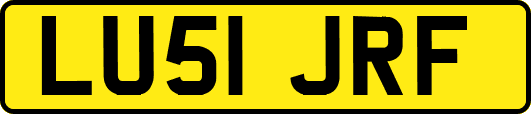 LU51 JRF